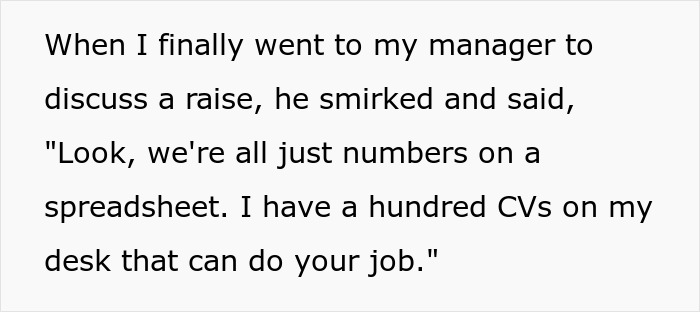 When I finally went to my manager to discuss a raise, he smirked and said, "Look, we're all just numbers on a spreadsheet. I have a hundred CVs on my desk that can do your job."